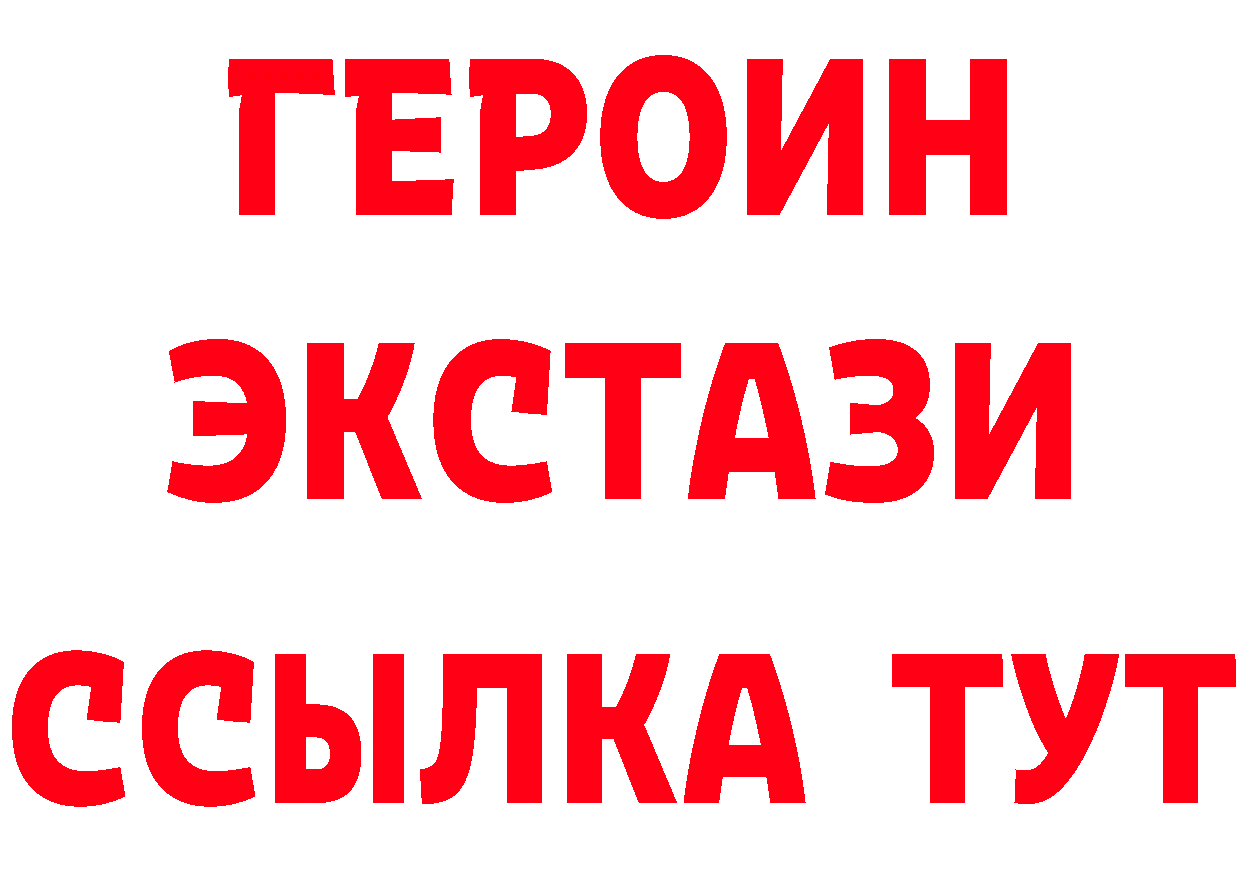 ГЕРОИН ЭКСТАЗИ ССЫЛКА ТУТ